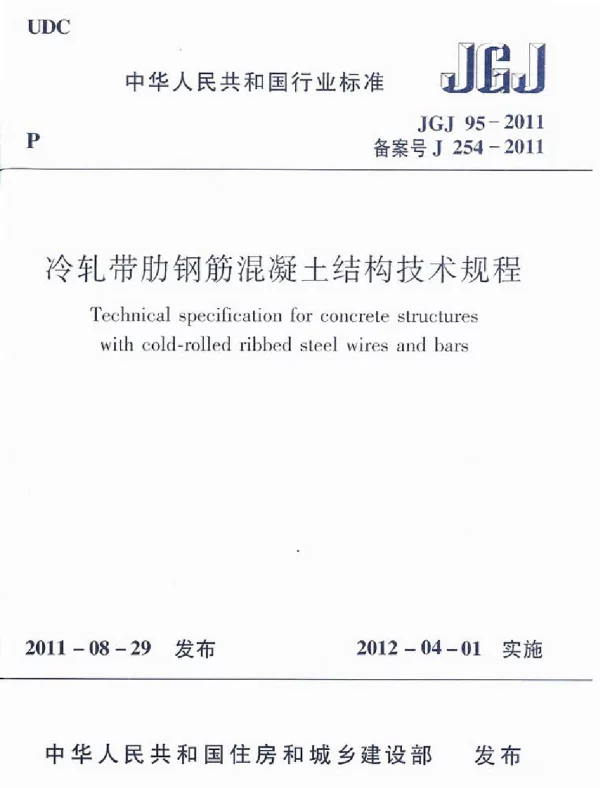 UDC

中华人民共和国行业标准

JGJ

P

JGJ 95-2011
备案号 J 254-2011

冷轧带肋钢筋混凝土结构技术规程

Technical specification for concrete structures with cold-rolled ribbed steel wires and bars

2011-08-29 发布

2012-04-01 实施

中华人民共和国住房和城乡建设部 发布